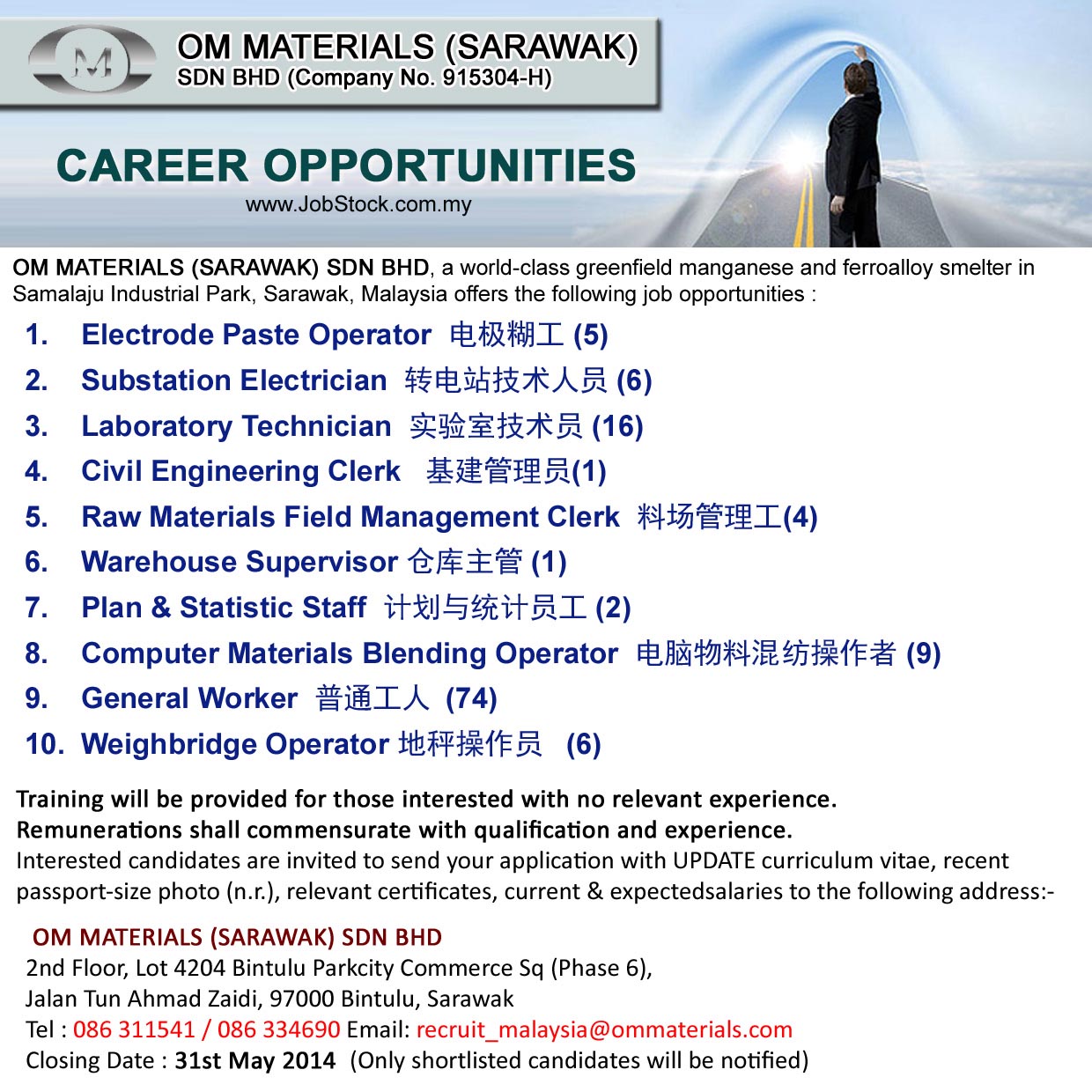 M

OM MATERIALS (SARAWAK)
SDN BHD (Company No. 915304-H)

CAREER OPPORTUNITIES
www.JobStock.com.my

OM MATERIALS (SARAWAK) SDN BHD, a world-class greenfield manganese and ferroalloy smelter in Samalaju Industrial Park, Sarawak, Malaysia offers the following job opportunities :

1. Electrode Paste Operator 电极糊工 (5)
2. Substation Electrician 转电站技术人员 (6)
3. Laboratory Technician 实验室技术员 (16)
4. Civil Engineering Clerk 基建管理员(1)
5. Raw Materials Field Management Clerk 料场管理工(4)
6. Warehouse Supervisor 仓库主管 (1)
7. Plan & Statistic Staff 计划与统计员工 (2)
8. Computer Materials Blending Operator 电脑物料混纺操作者 (9)
9. General Worker 普通工人 (74)
10. Weighbridge Operator 地秤操作员 (6)

Training will be provided for those interested with no relevant experience.
Remunerations shall commensurate with qualification and experience.
Interested candidates are invited to send your application with UPDATE curriculum vitae, recent passport-size photo (n.r.), relevant certificates, current & expectedsalaries to the following address:-

OM MATERIALS (SARAWAK) SDN BHD
2nd Floor, Lot 4204 Bintulu Parkcity Commerce Sq (Phase 6),
Jalan Tun Ahmad Zaidi, 97000 Bintulu, Sarawak
Tel : 086 311541 / 086 334690 Email: recruit_malaysia@ommaterials.com
Closing Date : 31st May 2014 (Only shortlisted candidates will be notified)